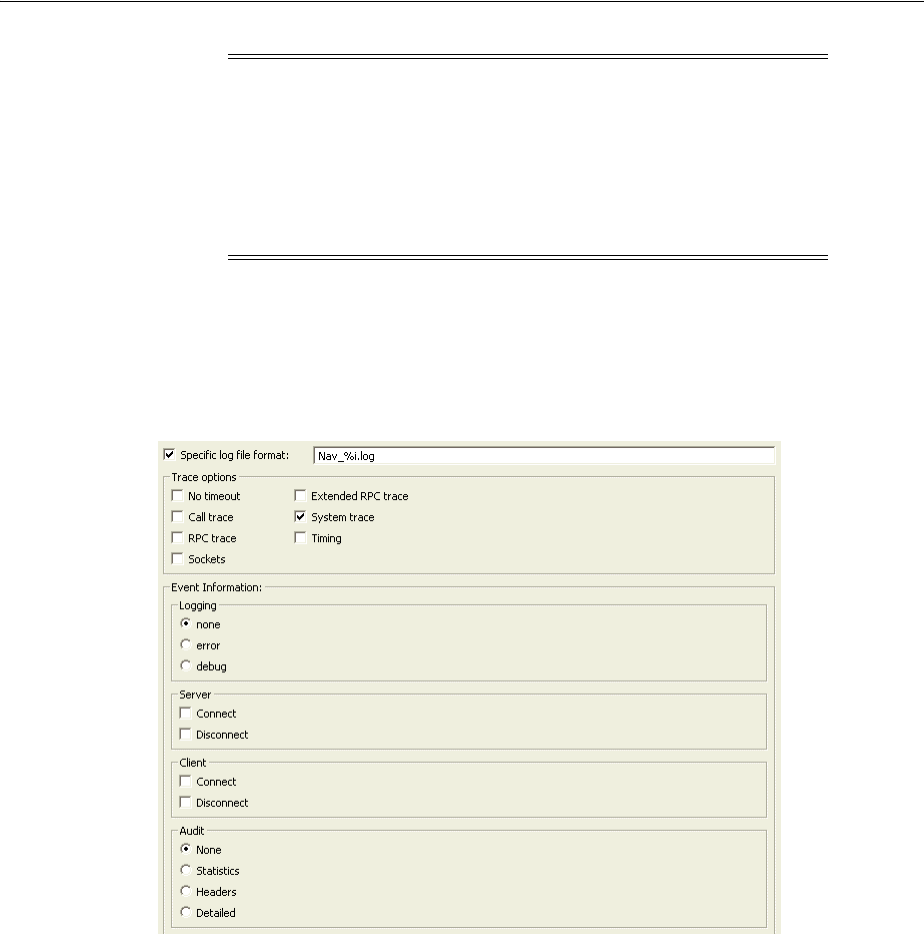 Specific log file format: Nav_%i.log

Trace options

No timeout

Call trace

RPC trace

Sockets

Extended RPC trace

System trace

Timing

Event Information:

Logging

none

error

debug

Server

Connect

Disconnect

Client

Connect

Disconnect

Audit

None

Statistics

Headers

Detailed